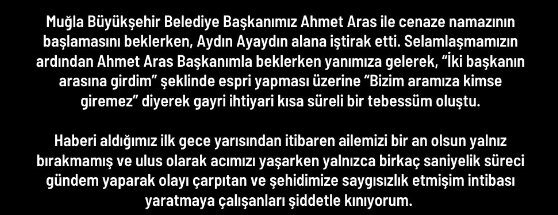 Muğla Büyükşehir Belediye Başkanımız Ahmet Aras ile cenaze namazının başlamasını beklerken, Aydın Ayaydın alana iştirak etti. Selamlaşmamızın ardından Ahmet Aras Başkanımla beklerken yanımıza gelerek, "İki başkanın arasına girdim" şeklinde espri yapması üzerine "Bizim aramıza kimse giremez" diyerek gayri ihtiyari kısa süreli bir tebessüm oluştu.

Haberi aldığımız ilk gece yarısından itibaren ailemizi bir an olsun yalnız bırakmamış ve ulus olarak acımızı yaşarken yalnızca birkaç saniyelik süreci gündem yaparak olayı çarpıtan ve şehidimize saygısızlık etmişim intibası yaratmaya çalışanları şiddetle kınıyorum.